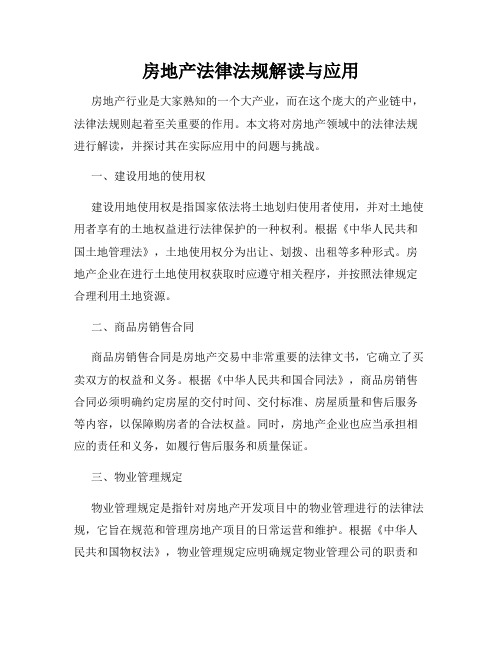 房地产法律法规解读与应用

房地产行业是大家熟知的一个大产业，而在这个庞大的产业链中，法律法规则起着至关重要的作用。本文将对房地产领域中的法律法规进行解读，并探讨其在实际应用中的问题与挑战。

一、建设用地的使用权

建设用地使用权是指国家依法将土地划归使用者使用，并对土地使用者享有的土地权益进行法律保护的一种权利。根据《中华人民共和国土地管理法》，土地使用权分为出让、划拨、出租等多种形式。房地产企业在进行土地使用权获取时应遵守相关程序，并按照法律规定合理利用土地资源。

二、商品房销售合同

商品房销售合同是房地产交易中非常重要的法律文书，它确立了买卖双方的权益和义务。根据《中华人民共和国合同法》，商品房销售合同必须明确约定房屋的交付时间、交付标准、房屋质量和售后服务等内容，以保障购房者的合法权益。同时，房地产企业也应当承担相应的责任和义务，如履行售后服务和质量保证。

三、物业管理规定

物业管理规定是指针对房地产开发项目中的物业管理进行的法律法规，它旨在规范和管理房地产项目的日常运营和维护。根据《中华人民共和国物权法》，物业管理规定应明确规定物业管理公司的职责和